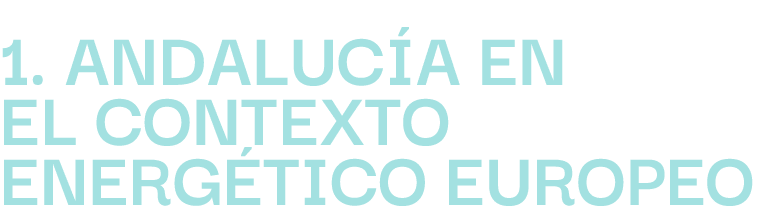 1. ANDALUCÍA EN EL CONTEXTO ENERGÉTICO EUROPEO